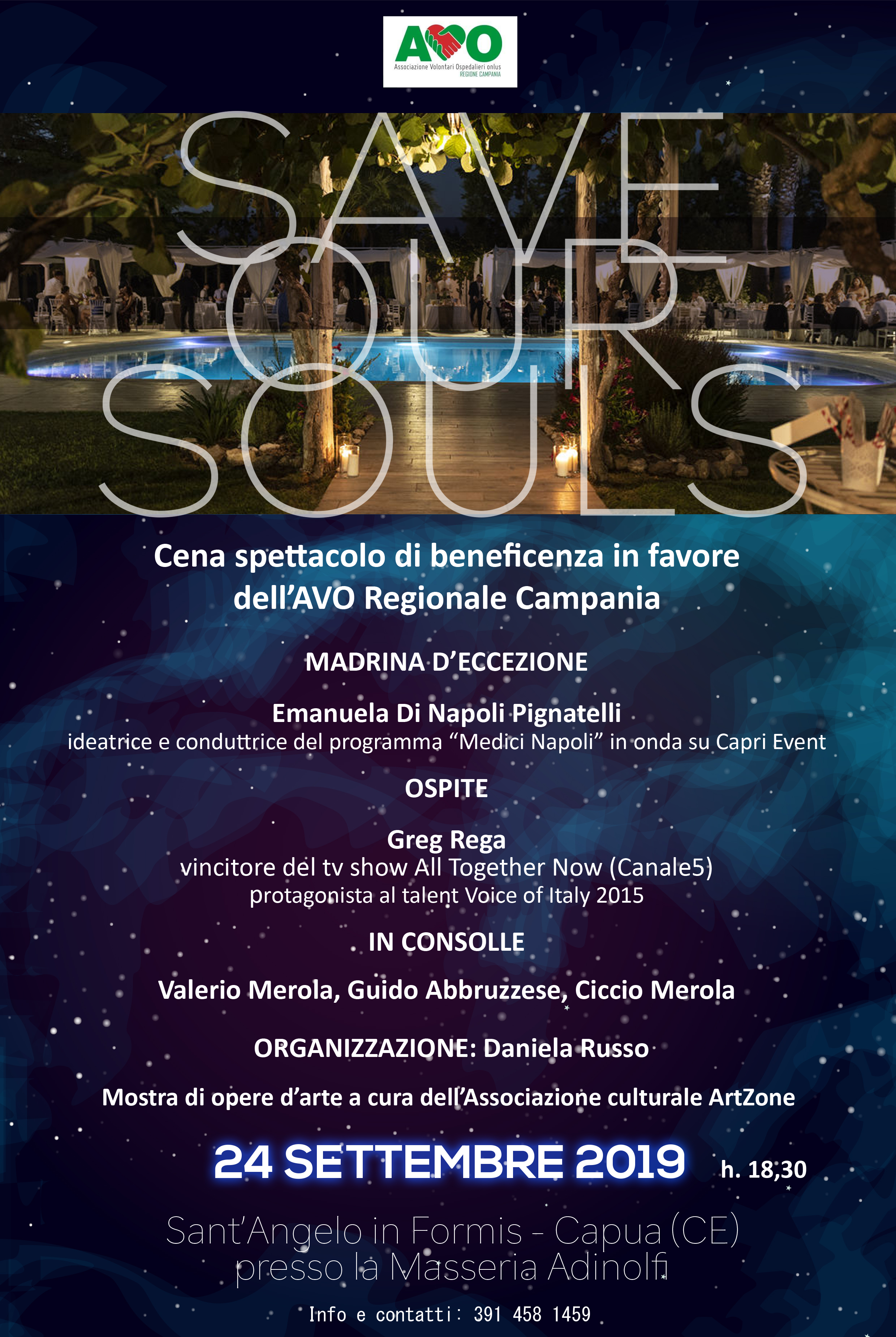 AVO
Associazione Volontari Ospedalieri onlus
REGIONE CAMPANIA

SAVE OUR SOULS

Cena spettacolo di beneficenza in favore dell'AVO Regionale Campania

MADRINA D'ECCEZIONE

Emanuela Di Napoli Pignatelli
ideatrice e conduttrice del programma "Medici Napoli" in onda su Capri Event

OSPITE

Greg Rega
vincitore del tv show All Together Now (Canale5)
protagonista al talent Voice of Italy 2015

IN CONSOLLE

Valerio Merola, Guido Abbruzzese, Ciccio Merola

ORGANIZZAZIONE: Daniela Russo

Mostra di opere d'arte a cura dell'Associazione culturale ArtZone

24 SETTEMBRE 2019 h. 18,30

Sant'Angelo in Formis - Capua (CE)
presso la Masseria Adinolfi

Info e contatti: 391 458 1459